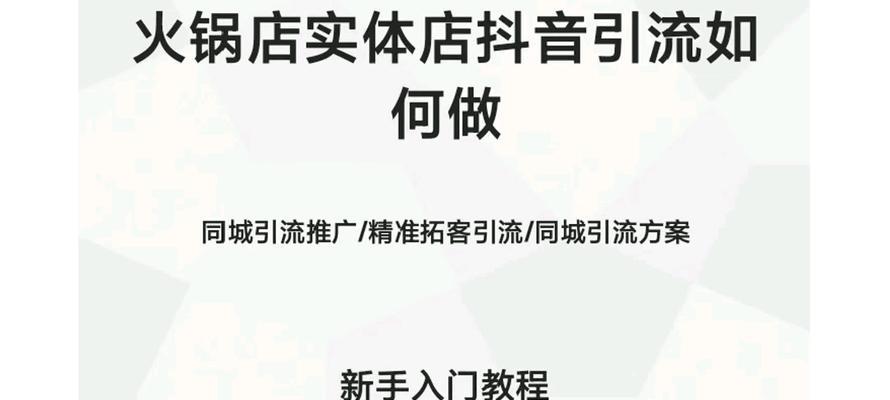 火锅店实体店抖音引流如何做

同城引流推广/精准拓客引流/同城引流方案

新手入门教程